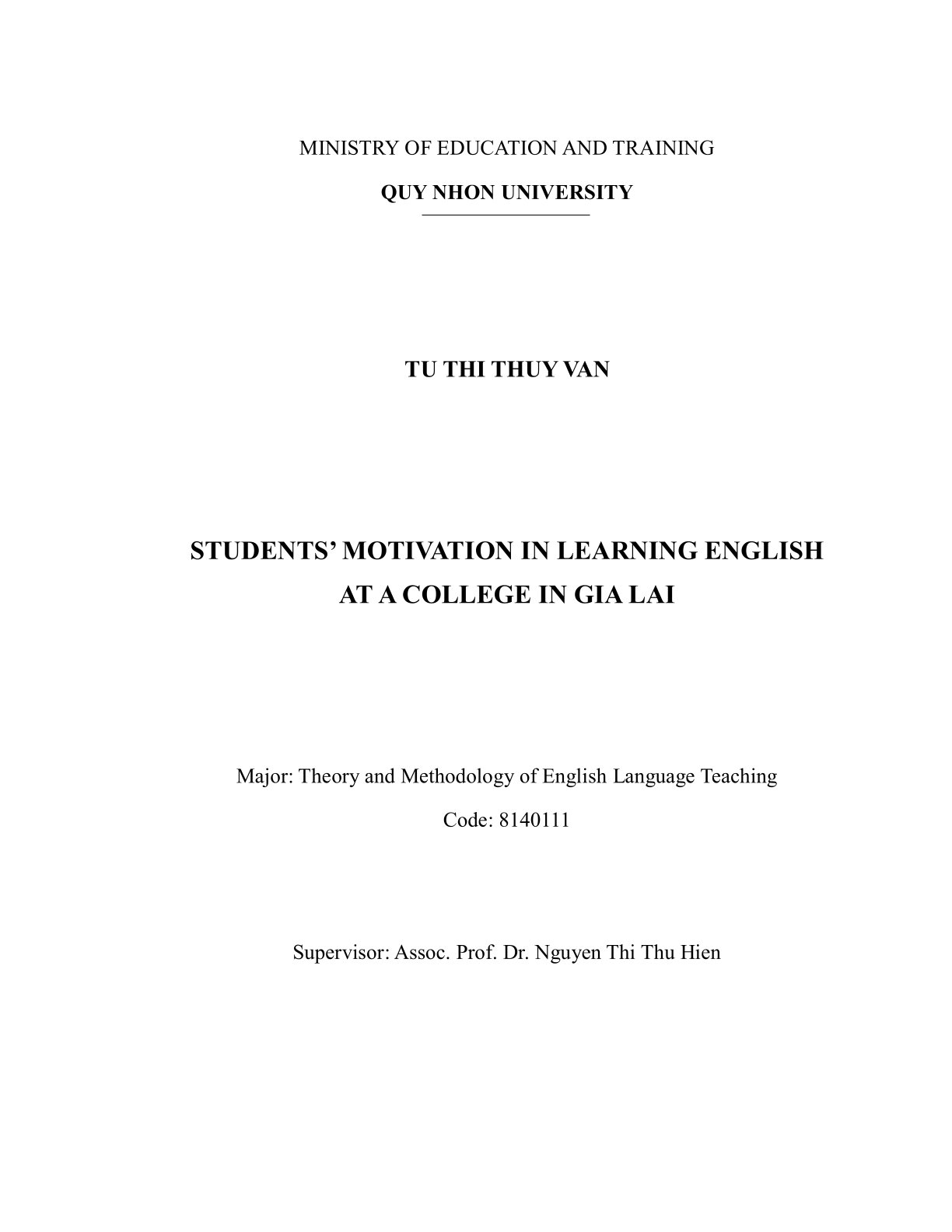 MINISTRY OF EDUCATION AND TRAINING

QUY NHON UNIVERSITY

TU THI THUY VAN

STUDENTS’ MOTIVATION IN LEARNING ENGLISH AT A COLLEGE IN GIA LAI

Major: Theory and Methodology of English Language Teaching

Code: 8140111

Supervisor: Assoc. Prof. Dr. Nguyen Thi Thu Hien